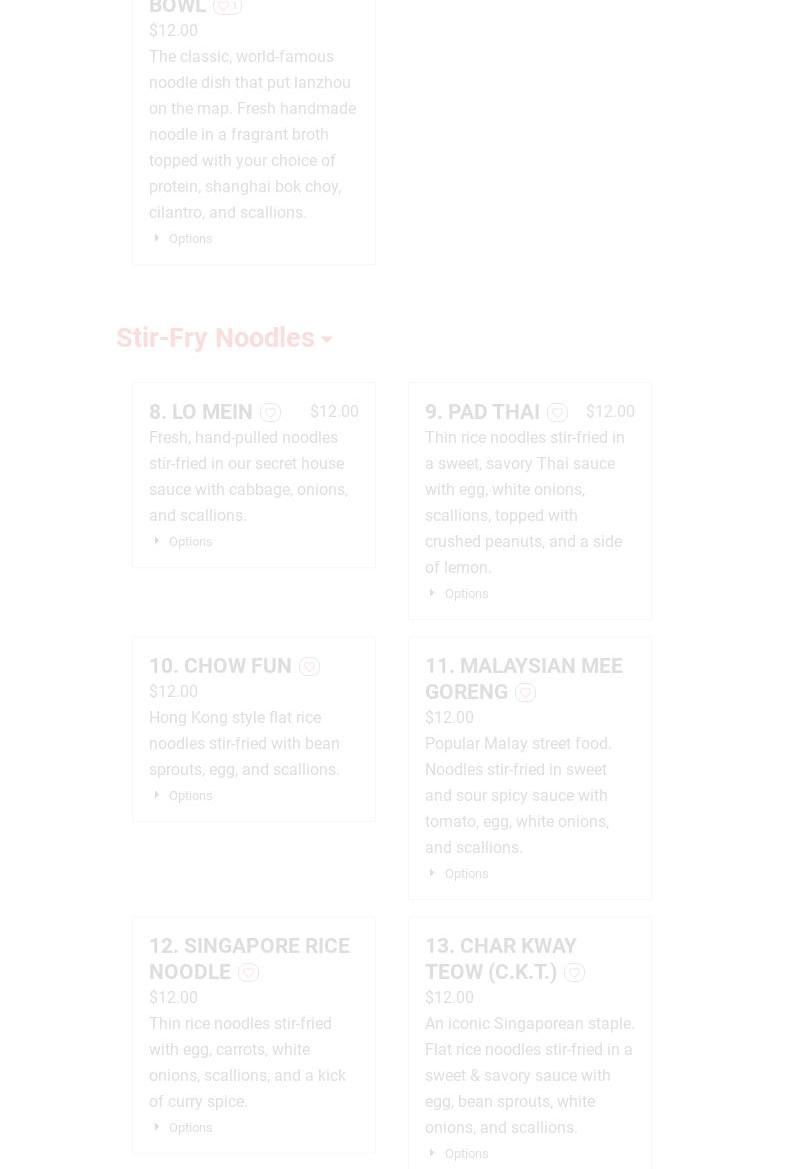 BOWL 1
$12.00
The classic, world-famous noodle dish that put lanzhou on the map. Fresh handmade noodle in a fragrant broth topped with your choice of protein, shanghai bok choy, cilantro, and scallions.
Options

Stir-Fry Noodles

8. LO MEIN $12.00
Fresh, hand-pulled noodles stir-fried in our secret house sauce with cabbage, onions, and scallions.
Options

9. PAD THAI $12.00
Thin rice noodles stir-fried in a sweet, savory Thai sauce with egg, white onions, scallions, topped with crushed peanuts, and a side of lemon.
Options

10. CHOW FUN
$12.00
Hong Kong style flat rice noodles stir-fried with bean sprouts, egg, and scallions.
Options

11. MALAYSIAN MEE GORENG
$12.00
Popular Malay street food. Noodles stir-fried in sweet and sour spicy sauce with tomato, egg, white onions, and scallions.
Options

12. SINGAPORE RICE NOODLE
$12.00
Thin rice noodles stir-fried with egg, carrots, white onions, scallions, and a kick of curry spice.
Options

13. CHAR KWAY TEOW (C.K.T.)
$12.00
An iconic Singaporean staple. Flat rice noodles stir-fried in a sweet & savory sauce with egg, bean sprouts, white onions, and scallions.
Options